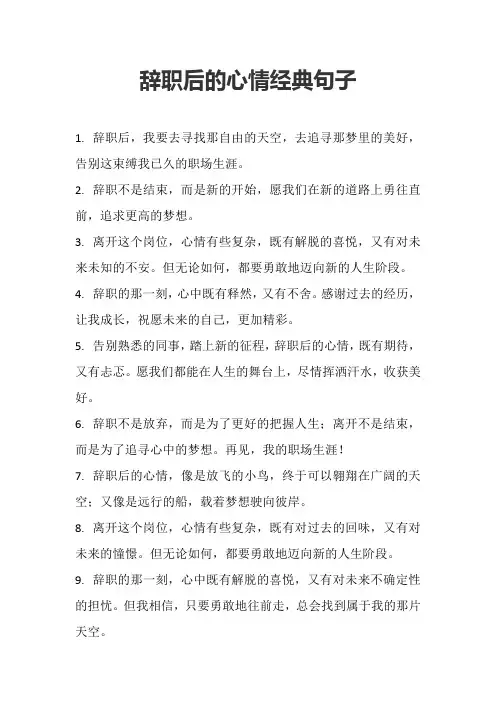 辞职后的心情经典句子

1. 辞职后，我要去寻找那自由的天空，去追寻那梦里的美好，告别这束缚我已久的职场生涯。

2. 辞职不是结束，而是新的开始，愿我们在新的道路上勇往直前，追求更高的梦想。

3. 离开这个岗位，心情有些复杂，既有解脱的喜悦，又有对未来未知的不安。但无论如何，都要勇敢地迈向新的人生阶段。

4. 辞职的那一刻，心中既有释然，又有不舍。感谢过去的经历，让我成长，祝愿未来的自己，更加精彩。

5. 告别熟悉的同事，踏上新的征程，辞职后的心情，既有期待，又有忐忑。愿我们都能在人生的舞台上，尽情挥洒汗水，收获美好。

6. 辞职不是放弃，而是为了更好的把握人生；离开不是结束，而是为了追寻心中的梦想。再见，我的职场生涯！

7. 辞职后的心情，像是放飞的小鸟，终于可以翱翔在广阔的天空；又像是远行的船，载着梦想驶向彼岸。

8. 离开这个岗位，心情有些复杂，既有对过去的回味，又有对未来的憧憬。但无论如何，都要勇敢地迈向新的人生阶段。

9. 辞职的那一刻，心中既有解脱的喜悦，又有对未来不确定性的担忧。但我相信，只要勇敢地往前走，总会找到属于我的那片天空。